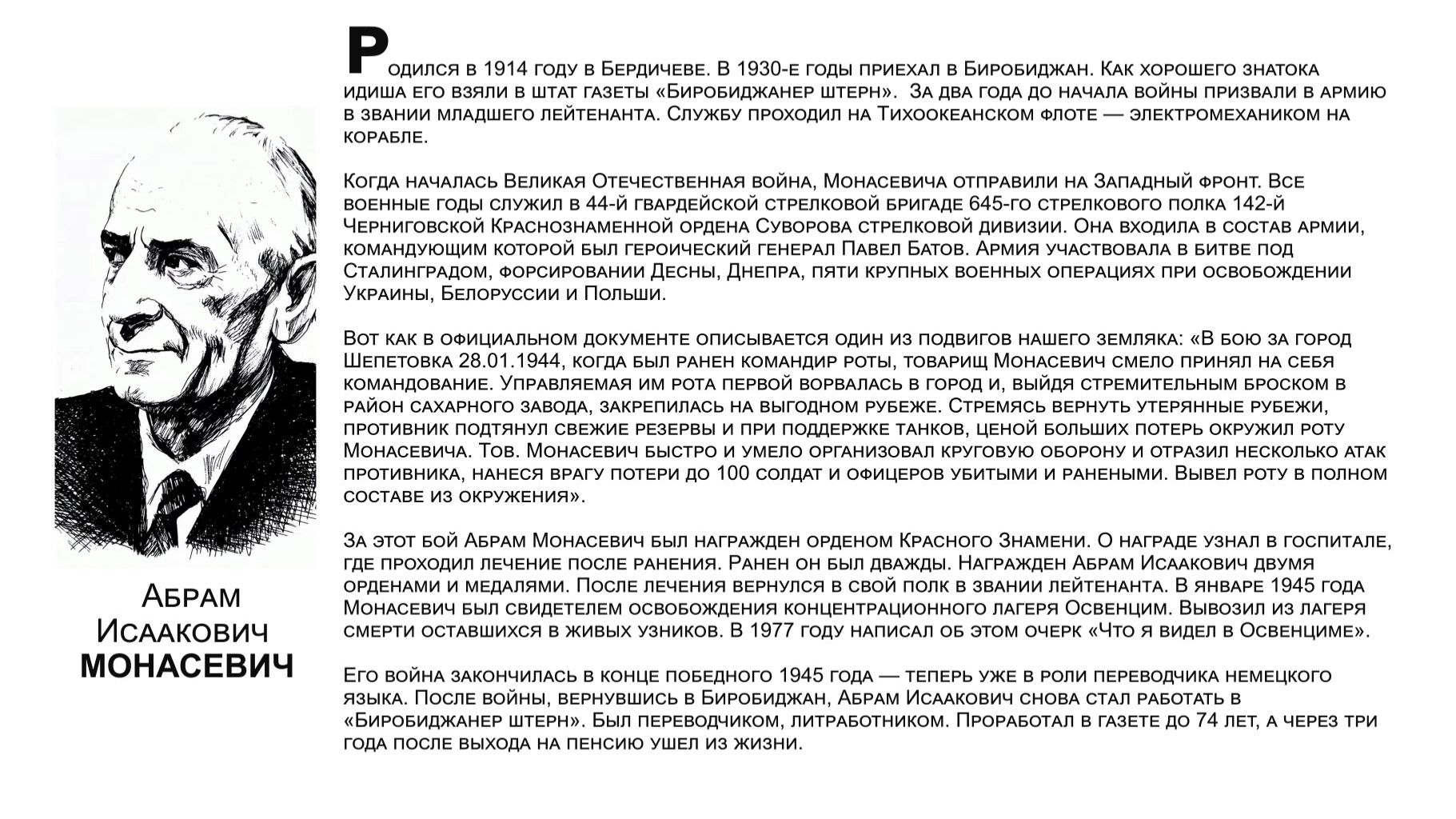 Абрам Исаакович МОНАСЕВИЧ

Родился в 1914 году в Бердичеве. В 1930-е годы приехал в Биробиджан. Как хорошего знатока идиша его взяли в штат газеты «Биробиджанер штерн». За два года до начала войны призвали в армию в звании младшего лейтенанта. Службу проходил на Тихоокеанском флоте — электромехаником на корабле.

Когда началась Великая Отечественная война, Монасевича отправили на Западный фронт. Все военные годы служил в 44-й гвардейской стрелковой бригаде 645-го стрелкового полка 142-й Черниговской Краснознаменной ордена Суворова стрелковой дивизии. Она входила в состав армии, командующим которой был героический генерал Павел Батов. Армия участвовала в битве под Сталинградом, форсировании Десны, Днепра, пяти крупных военных операциях при освобождении Украины, Белоруссии и Польши.

Вот как в официальном документе описывается один из подвигов нашего земляка: «В бою за город Шепетовка 28.01.1944, когда был ранен командир роты, товарищ Монасевич смело принял на себя командование. Управляемая им рота первой ворвалась в город и, выйдя стремительным броском в район сахарного завода, закрепилась на выгодном рубеже. Стремясь вернуть утерянные рубежи, противник подтянул свежие резервы и при поддержке танков, ценой больших потерь окружил роту Монасевича. Тов. Монасевич быстро и умело организовал круговую оборону и отразил несколько атак противника, нанеся врагу потери до 100 солдат и офицеров убитыми и ранеными. Вывел роту в полном составе из окружения».

За этот бой Абрам Монасевич был награжден орденом Красного Знамени. О награде узнал в госпитале, где проходил лечение после ранения. Ранен он был дважды. Награжден Абрам Исаакович двумя орденами и медалями. После лечения вернулся в свой полк в звании лейтенанта. В январе 1945 года Монасевич был свидетелем освобождения концентрационного лагеря Освенцим. Вывозил из лагеря смерти оставшихся в живых узников. В 1977 году написал об этом очерк «Что я видел в Освенциме».

Его война закончилась в конце победного 1945 года — теперь уже в роли переводчика немецкого языка. После войны, вернувшись в Биробиджан, Абрам Исаакович снова стал работать в «Биробиджанер штерн». Был переводчиком, литработником. Проработал в газете до 74 лет, а через три года после выхода на пенсию ушел из жизни.